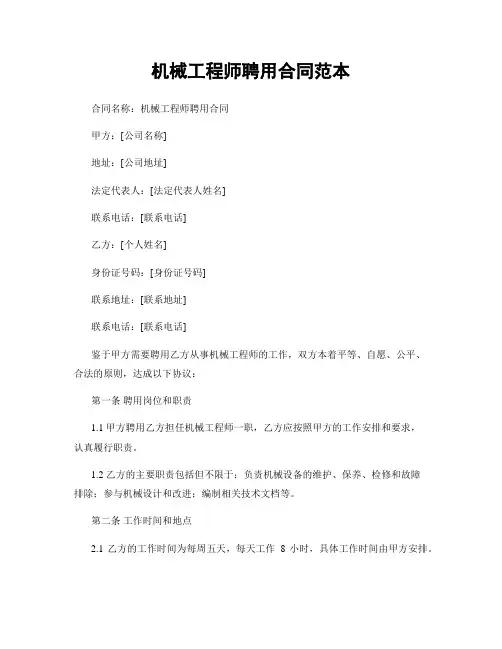 机械工程师聘用合同范本

合同名称：机械工程师聘用合同

甲方：[公司名称]

地址：[公司地址]

法定代表人：[法定代表人姓名]

联系电话：[联系电话]

乙方：[个人姓名]

身份证号码：[身份证号码]

联系地址：[联系地址]

联系电话：[联系电话]

鉴于甲方需要聘用乙方从事机械工程师的工作，双方本着平等、自愿、公平、合法的原则，达成以下协议：

第一条 聘用岗位和职责

1.1 甲方聘用乙方担任机械工程师一职，乙方应按照甲方的工作安排和要求，认真履行职责。

1.2 乙方的主要职责包括但不限于：负责机械设备的维护、保养、检修和故障排除；参与机械设计和改进；编制相关技术文档等。

第二条 工作时间和地点

2.1 乙方的工作时间为每周五天，每天工作 8 小时，具体工作时间由甲方安排。